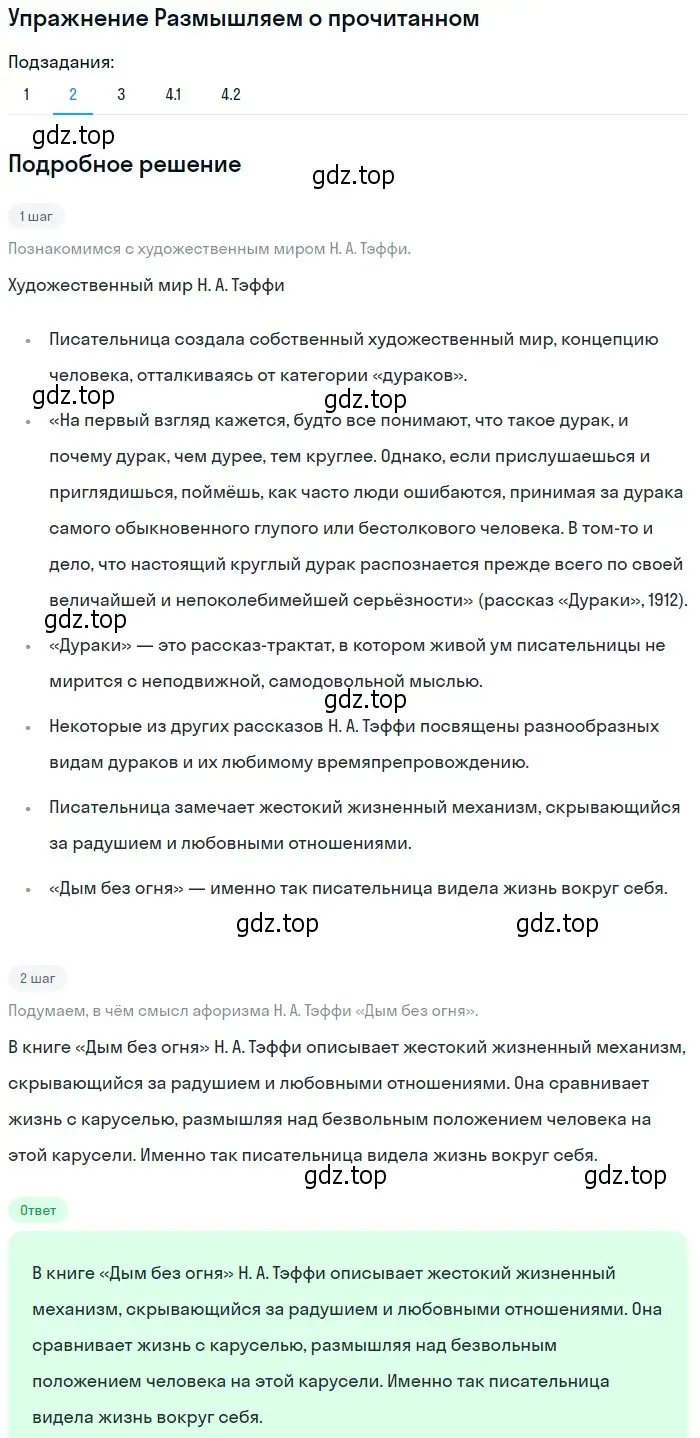 Упражнение Размышляем о прочитанном

Подзадания:
1 2 3 4.1 4.2

gdz.top

Подробное решение

gdz.top

1 шаг

Познакомимся с художественным миром Н. А. Тэффи.

Художественный мир Н. А. Тэффи

• Писательница создала собственный художественный мир, концепцию человека, отталкиваясь от категории «дураков».

gdz.top gdz.top

• «На первый взгляд кажется, будто все понимают, что такое дурак, и почему дурак, чем дурее, тем круглее. Однако, если прислушаешься и приглядишься, поймёшь, как часто люди ошибаются, принимая за дурака самого обыкновенного глупого или бестолкового человека. В том-то и дело, что настоящий круглый дурак распознается прежде всего по своей величайшей и непоколебимейшей серьёзности» (рассказ «Дураки», 1912).

gdz.top

• «Дураки» — это рассказ-трактат, в котором живой ум писательницы не мирится с неподвижной, самодовольной мыслью.

gdz.top

• Некоторые из других рассказов Н. А. Тэффи посвящены разнообразных видам дураков и их любимому времяпрепровождению.

• Писательница замечает жестокий жизненный механизм, скрывающийся за радушием и любовными отношениями.

• «Дым без огня» — именно так писательница видела жизнь вокруг себя.

gdz.top gdz.top

2 шаг

Подумаем, в чём смысл афоризма Н. А. Тэффи «Дым без огня».

В книге «Дым без огня» Н. А. Тэффи описывает жестокий жизненный механизм, скрывающийся за радушием и любовными отношениями. Она сравнивает жизнь с каруселью, размышляя над безвольным положением человека на этой карусели. Именно так писательница видела жизнь вокруг себя.

gdz.top gdz.top

Ответ

В книге «Дым без огня» Н. А. Тэффи описывает жестокий жизненный механизм, скрывающийся за радушием и любовными отношениями. Она сравнивает жизнь с каруселью, размышляя над безвольным положением человека на этой карусели. Именно так писательница видела жизнь вокруг себя.